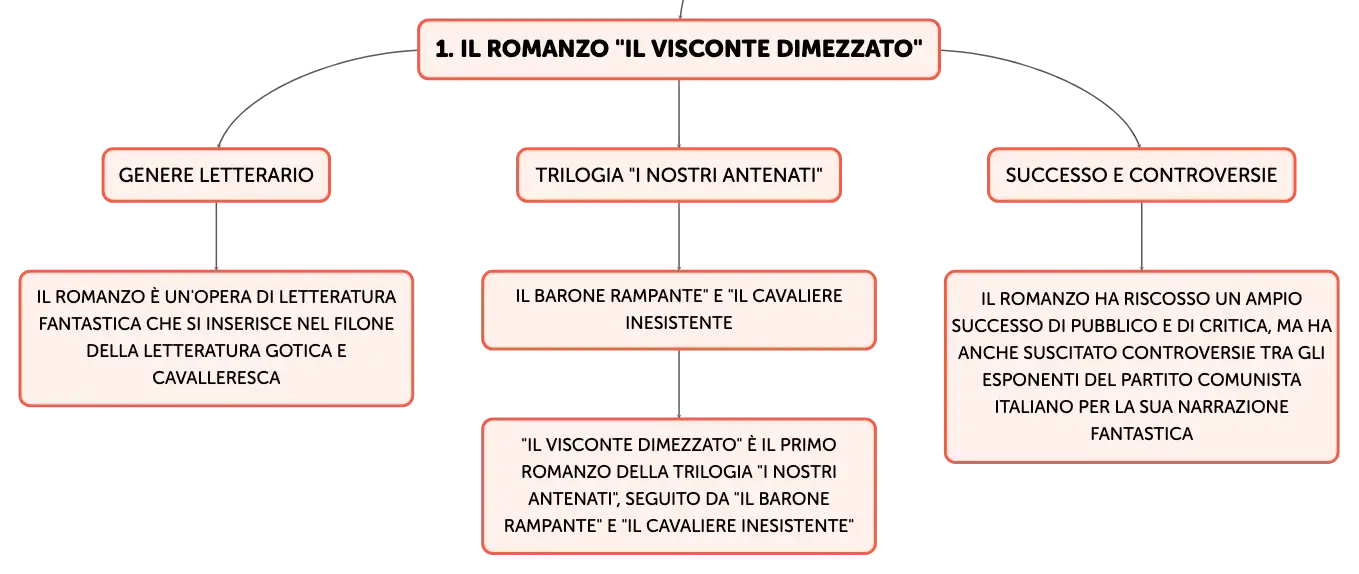 1. IL ROMANZO "IL VISCONTE DIMEZZATO"

GENERE LETTERARIO

IL ROMANZO È UN'OPERA DI LETTERATURA FANTASTICA CHE SI INSERISCE NEL FILONE DELLA LETTERATURA GOTICA E CAVALLERESCA

TRILOGIA "I NOSTRI ANTENATI"

IL BARONE RAMPANTE" E "IL CAVALIERE INESISTENTE

"IL VISCONTE DIMEZZATO" È IL PRIMO ROMANZO DELLA TRILOGIA "I NOSTRI ANTENATI", SEGUITO DA "IL BARONE RAMPANTE" E "IL CAVALIERE INESISTENTE"

SUCCESSO E CONTROVERSIE

IL ROMANZO HA RISCOSSO UN AMPIO SUCCESSO DI PUBBLICO E DI CRITICA, MA HA ANCHE SUSCITATO CONTROVERSIE TRA GLI ESPONENTI DEL PARTITO COMUNISTA ITALIANO PER LA SUA NARRAZIONE FANTASTICA